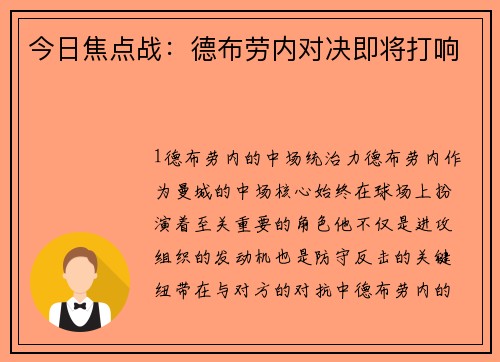 今日焦点战：德布劳内对决即将打响

1德布劳内的中场统治力德布劳内作为曼城的中场核心始终在球场上扮演着至关重要的角色他不仅是进攻组织的发动机也是防守反击的关键纽带在与对方的对抗中德布劳内的